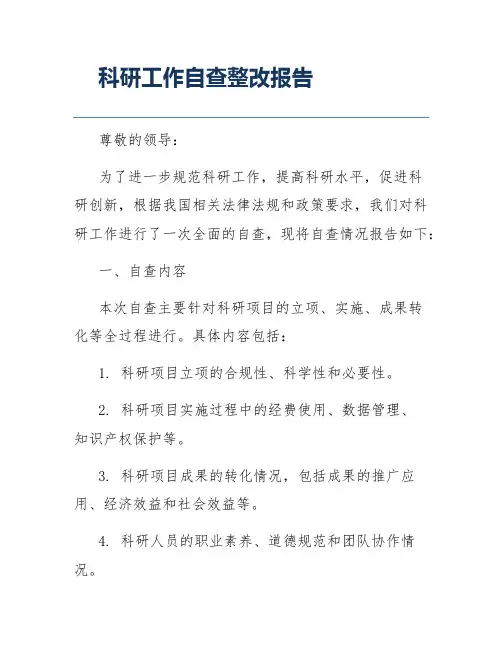 科研工作自查整改报告

尊敬的领导：

为了进一步规范科研工作，提高科研水平，促进科研创新，根据我国相关法律法规和政策要求，我们对科研工作进行了一次全面的自查，现将自查情况报告如下：

一、自查内容

本次自查主要针对科研项目的立项、实施、成果转化等全过程进行。具体内容包括：

1. 科研项目立项的合规性、科学性和必要性。

2. 科研项目实施过程中的经费使用、数据管理、知识产权保护等。

3. 科研项目成果的转化情况，包括成果的推广应用、经济效益和社会效益等。

4. 科研人员的职业素养、道德规范和团队协作情况。